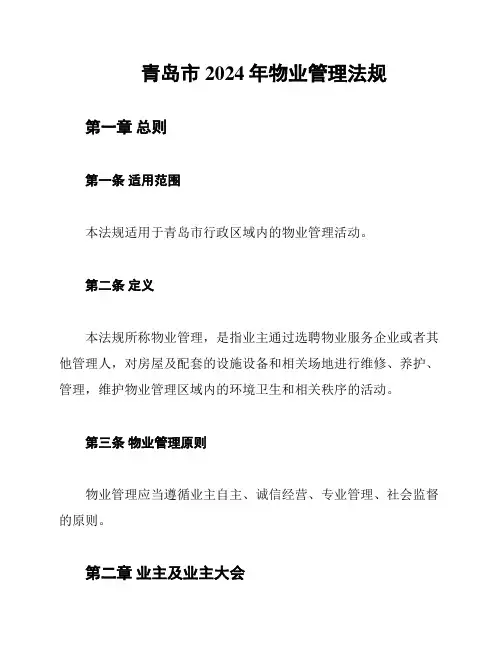 青岛市 2024 年物业管理法规

第一章 总则

第一条 适用范围

本法规适用于青岛市行政区域内的物业管理活动。

第二条 定义

本法规所称物业管理，是指业主通过选聘物业服务企业或者其他管理人，对房屋及配套的设施设备和相关场地进行维修、养护、管理，维护物业管理区域内的环境卫生和相关秩序的活动。

第三条 物业管理原则

物业管理应当遵循业主自主、诚信经营、专业管理、社会监督的原则。

第二章 业主及业主大会